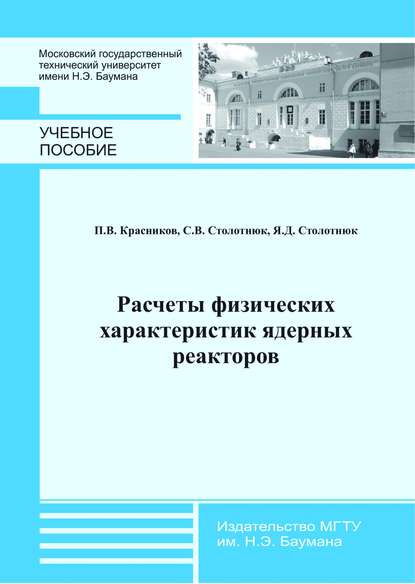 Московский государственный технический университет имени Н.Э. Баумана

УЧЕБНОЕ ПОСОБИЕ

П.В. Красников, С.В. Столотнюк, Я.Д. Столотнюк

Расчеты физических характеристик ядерных реакторов

Издательство МГТУ им. Н.Э. Баумана